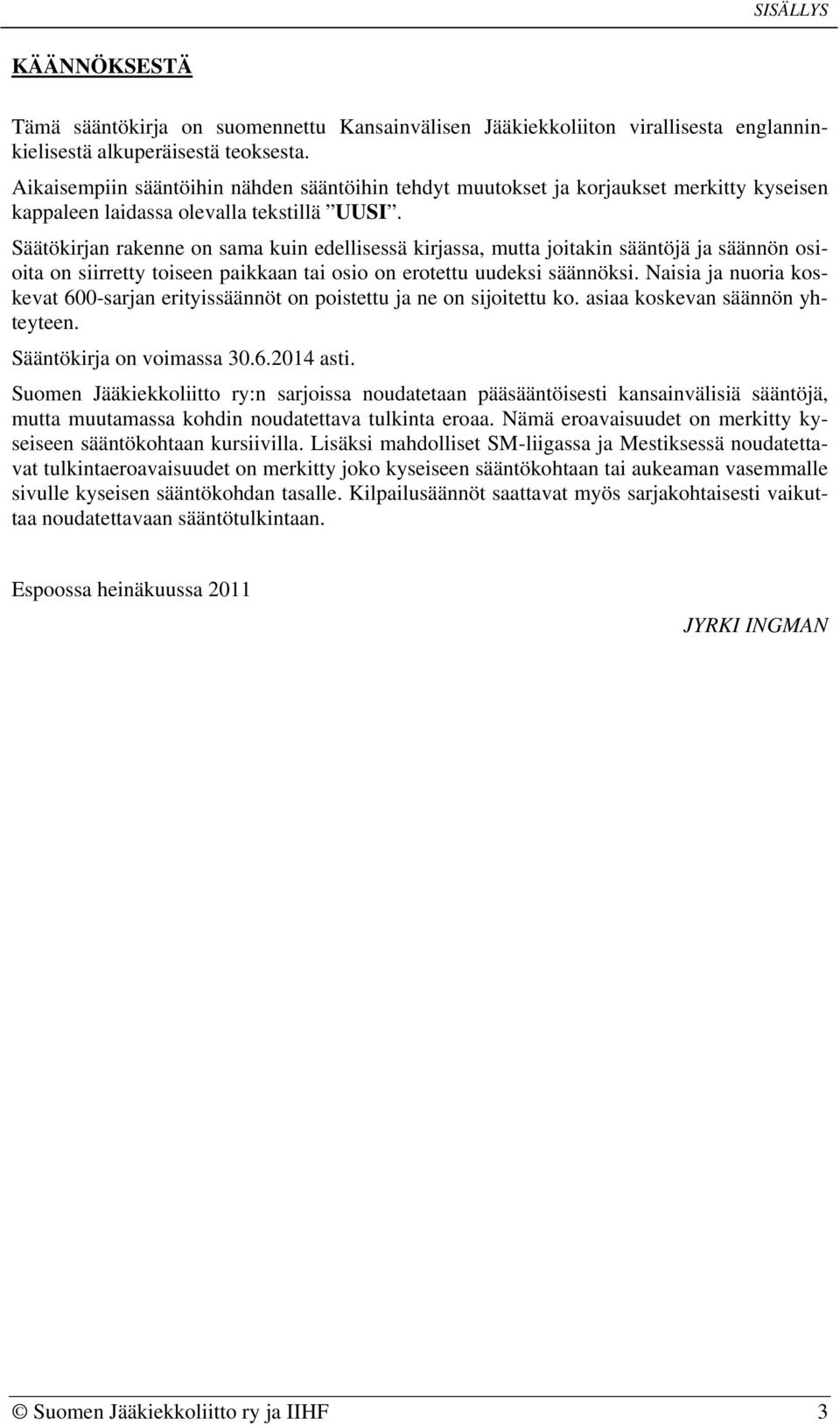 SISÄLLYS

KÄÄNNÖKSESTÄ

Tämä sääntökirja on suomennettu Kansainvälisen Jääkiekkoliiton virallisesta englanninkielisestä alkuperäisestä teoksesta.

Aikaisempiin sääntöihin nähden sääntöihin tehdyt muutokset ja korjaukset merkitty kyseisen kappaleen laidassa olevalla tekstillä ”UUSI”.

Säätökirjan rakenne on sama kuin edellisessä kirjassa, mutta joitakin sääntöjä ja säännön osioita on siirretty toiseen paikkaan tai osio on erotettu uudeksi säännöksi. Naisia ja nuoria koskevat 600-sarjan erityissäännöt on poistettu ja ne on sijoitettu ko. asiaa koskevan säännön yhteyteen.

Sääntökirja on voimassa 30.6.2014 asti.

Suomen Jääkiekkoliitto ry:n sarjoissa noudatetaan pääsääntöisesti kansainvälisiä sääntöjä, mutta muutamassa kohdin noudatettava tulkinta eroaa. Nämä eroavaisuudet on merkitty kyseiseen sääntökohtaan kursiivilla. Lisäksi mahdolliset SM-liigassa ja Mestiksessä noudatettavat tulkintaeroavaisuudet on merkitty joko kyseiseen sääntökohtaan tai aukeaman vasemmalle sivulle kyseisen sääntökohdan tasalle. Kilpailusäännöt saattavat myös sarjakohtaisesti vaikuttaa noudatettavaan sääntötulkintaan.

Espoossa heinäkuussa 2011

JYRKI INGMAN

© Suomen Jääkiekkoliitto ry ja IIHF 3